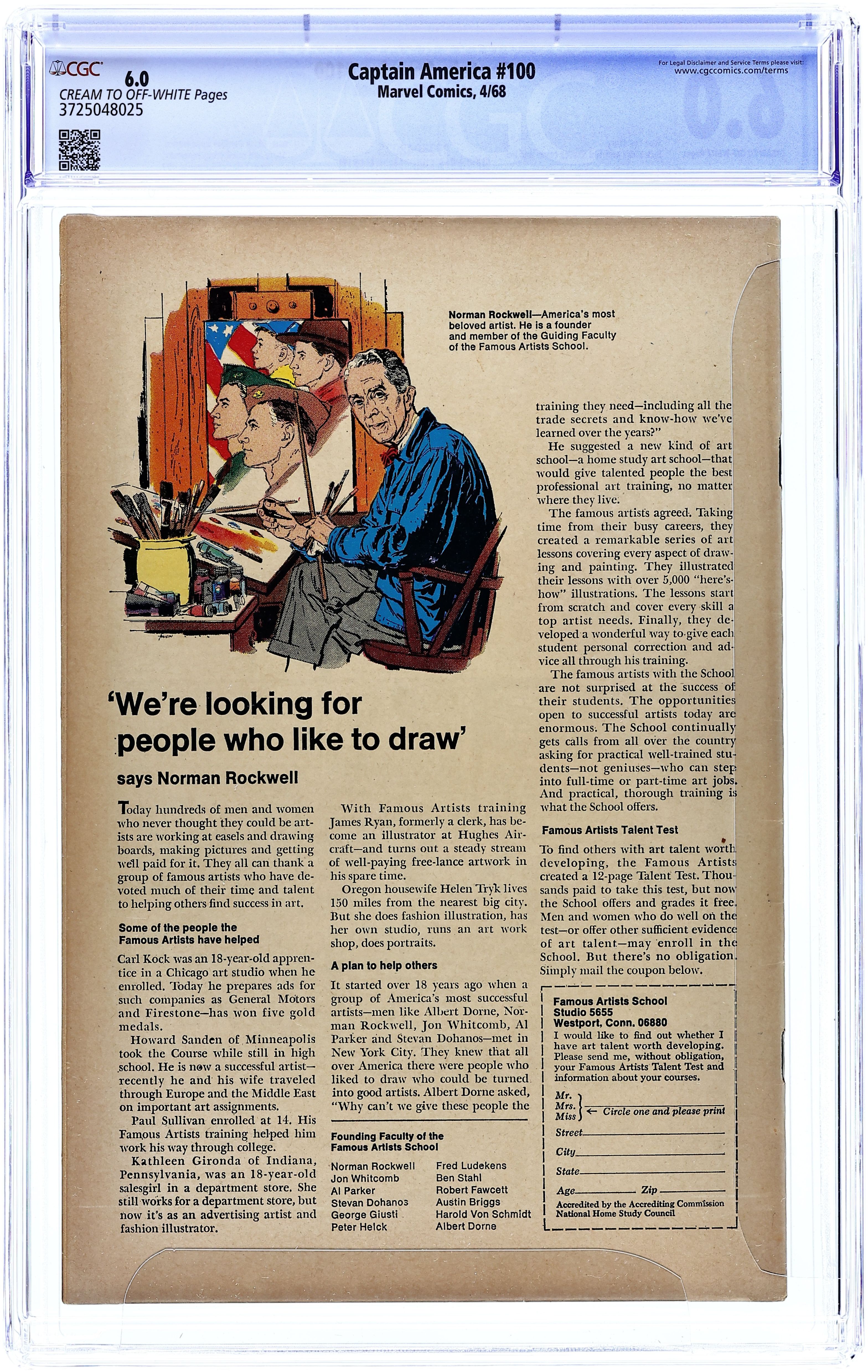 CGC 6.0
CREAM TO OFF-WHITE Pages
3725048025

Captain America #100
Marvel Comics, 4/68

For Legal Disclaimer and Service Terms please visit:
www.cgccomics.com/terms

Norman Rockwell—America's most beloved artist. He is a founder and member of the Guiding Faculty of the Famous Artists School.

'We're looking for people who like to draw'

says Norman Rockwell

Today hundreds of men and women who never thought they could be artists are working at easels and drawing boards, making pictures and getting well paid for it. They all can thank a group of famous artists who have devoted much of their time and talent to helping others find success in art.

Some of the people the Famous Artists have helped

Carl Kock was an 18-year-old apprentice in a Chicago art studio when he enrolled. Today he prepares ads for such companies as General Motors and Firestone—has won five gold medals.

Howard Sanden of Minneapolis took the Course while still in high school. He is now a successful artist—recently he and his wife traveled through Europe and the Middle East on important art assignments.

Paul Sullivan enrolled at 14. His Famous Artists training helped him work his way through college.

Kathleen Gironda of Indiana, Pennsylvania, was an 18-year-old salesgirl in a department store. She still works for a department store, but now it's as an advertising artist and fashion illustrator.

With Famous Artists training James Ryan, formerly a clerk, has become an illustrator at Hughes Aircraft—and turns out a steady stream of well-paying free-lance artwork in his spare time.

Oregon housewife Helen Tryk lives 150 miles from the nearest big city. But she does fashion illustration, has her own studio, runs an art work shop, does portraits.

A plan to help others

It started over 18 years ago when a group of America's most successful artists—men like Albert Dorne, Norman Rockwell, Jon Whitcomb, Al Parker and Stevan Dohanos—met in New York City. They knew that all over America there were people who liked to draw who could be turned into good artists. Albert Dorne asked, "Why can't we give these people the training they need—including all the trade secrets and know-how we've learned over the years?"

He suggested a new kind of art school—a home study art school—that would give talented people the best professional art training, no matter where they live.

The famous artists agreed. Taking time from their busy careers, they created a remarkable series of art lessons covering every aspect of drawing and painting. They illustrated their lessons with over 5,000 "here's-how" illustrations. The lessons start from scratch and cover every skill a top artist needs. Finally, they developed a wonderful way to give each student personal correction and advice all through his training.

The famous artists with the School are not surprised at the success of their students. The opportunities open to successful artists today are enormous. The School continually gets calls from all over the country asking for practical well-trained students—not geniuses—who can step into full-time or part-time art jobs. And practical, thorough training is what the School offers.

Famous Artists Talent Test

To find others with art talent worth developing, the Famous Artists created a 12-page Talent Test. Thousands paid to take this test, but now the School offers and grades it free. Men and women who do well on the test—or offer other sufficient evidence of art talent—may enroll in the School. But there's no obligation. Simply mail the coupon below.

Founding Faculty of the Famous Artists School

Norman Rockwell
Jon Whitcomb
Al Parker
Stevan Dohanos
George Giusti
Peter Helck
Fred Ludekens
Ben Stahl
Robert Fawcett
Austin Briggs
Harold Von Schmidt
Albert Dorne

Famous Artists School
Studio 5655
Westport, Conn. 06880
I would like to find out whether I have art talent worth developing. Please send me, without obligation, your Famous Artists Talent Test and information about your courses.
Mr.
Mrs.
Miss ← Circle one and please print
Street
City
State
Age Zip
Accredited by the Accrediting Commission National Home Study Council